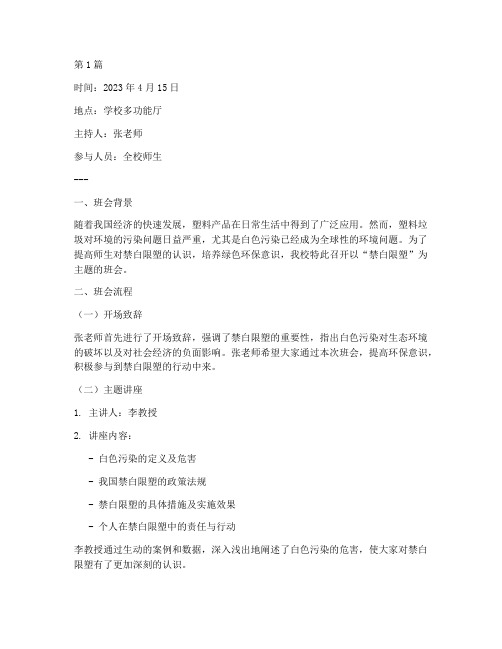 第1篇

时间：2023年4月15日

地点：学校多功能厅

主持人：张老师

参与人员：全校师生

---

一、班会背景

随着我国经济的快速发展，塑料产品在日常生活中得到了广泛应用。然而，塑料垃圾对环境的污染问题日益严重，尤其是白色污染已经成为全球性的环境问题。为了提高师生对禁白限塑的认识，培养绿色环保意识，我校特此召开以“禁白限塑”为主题的班会。

二、班会流程

（一）开场致辞

张老师首先进行了开场致辞，强调了禁白限塑的重要性，指出白色污染对生态环境的破坏以及对社会经济的负面影响。张老师希望大家通过本次班会，提高环保意识，积极参与到禁白限塑的行动中来。

（二）主题讲座

1. 主讲人：李教授

2. 讲座内容：

- 白色污染的定义及危害

- 我国禁白限塑的政策法规

- 禁白限塑的具体措施及实施效果

- 个人在禁白限塑中的责任与行动

李教授通过生动的案例和数据，深入浅出地阐述了白色污染的危害，使大家对禁白限塑有了更加深刻的认识。